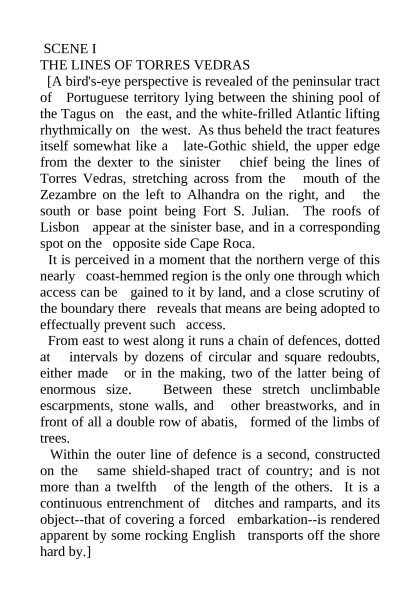 SCENE I
THE LINES OF TORRES VEDRAS
[A bird's-eye perspective is revealed of the peninsular tract of Portuguese territory lying between the shining pool of the Tagus on the east, and the white-frilled Atlantic lifting rhythmically on the west. As thus beheld the tract features itself somewhat like a late-Gothic shield, the upper edge from the dexter to the sinister chief being the lines of Torres Vedras, stretching across from the mouth of the Zezambre on the left to Alhandra on the right, and the south or base point being Fort S. Julian. The roofs of Lisbon appear at the sinister base, and in a corresponding spot on the opposite side Cape Roca.

It is perceived in a moment that the northern verge of this nearly coast-hemmed region is the only one through which access can be gained to it by land, and a close scrutiny of the boundary there reveals that means are being adopted to effectually prevent such access.

From east to west along it runs a chain of defences, dotted at intervals by dozens of circular and square redoubts, either made or in the making, two of the latter being of enormous size. Between these stretch unclimbable escarpments, stone walls, and other breastworks, and in front of all a double row of abatis, formed of the limbs of trees.

Within the outer line of defence is a second, constructed on the same shield-shaped tract of country; and is not more than a twelfth of the length of the others. It is a continuous entrenchment of ditches and ramparts, and its object--that of covering a forced embarkation--is rendered apparent by some rocking English transports off the shore hard by.]